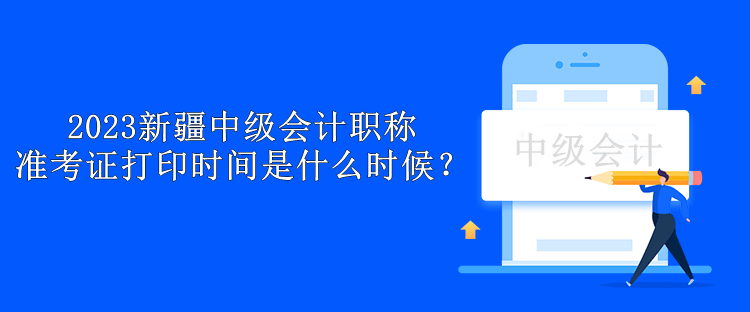 2023新疆中级会计职称
准考证打印时间是什么时候？

中级会计